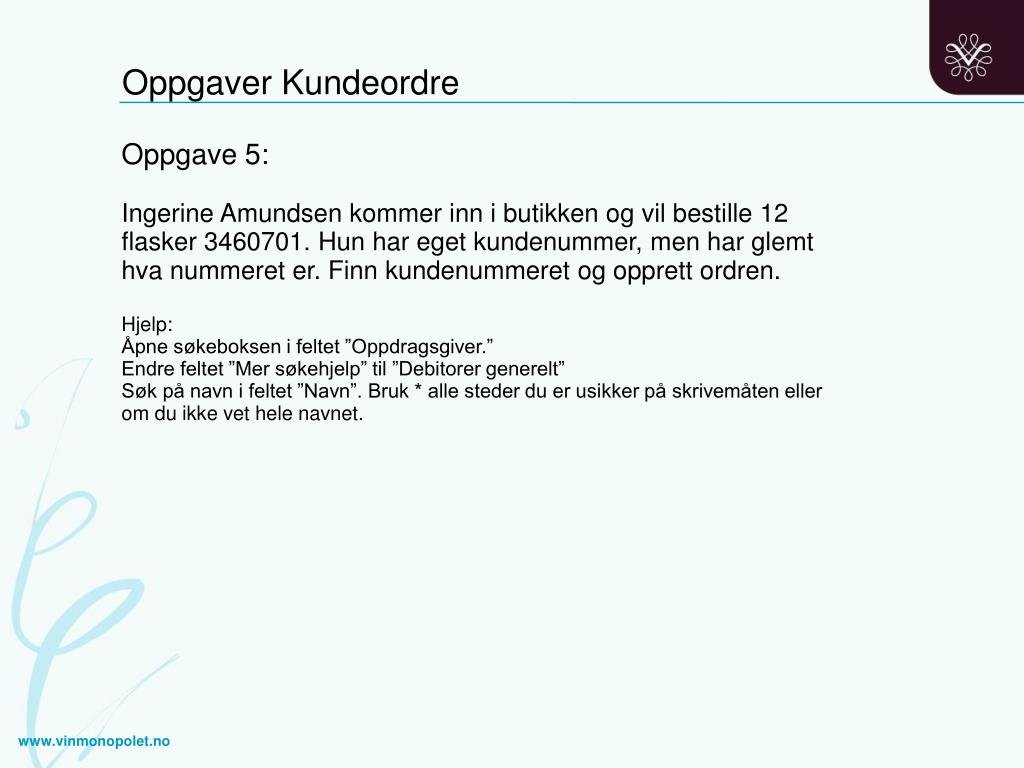 Oppgaver Kundeordre

Oppgave 5:

Ingerine Amundsen kommer inn i butikken og vil bestille 12 flasker 3460701. Hun har eget kundenummer, men har glemt hva nummeret er. Finn kundenummeret og opprett ordren.

Hjelp:
Åpne søkeboksen i feltet ”Oppdragsgiver.”
Endre feltet ”Mer søkehjelp” til ”Debitorer generelt”
Søk på navn i feltet ”Navn”. Bruk * alle steder du er usikker på skrivemåten eller om du ikke vet hele navnet.

www.vinmonopolet.no